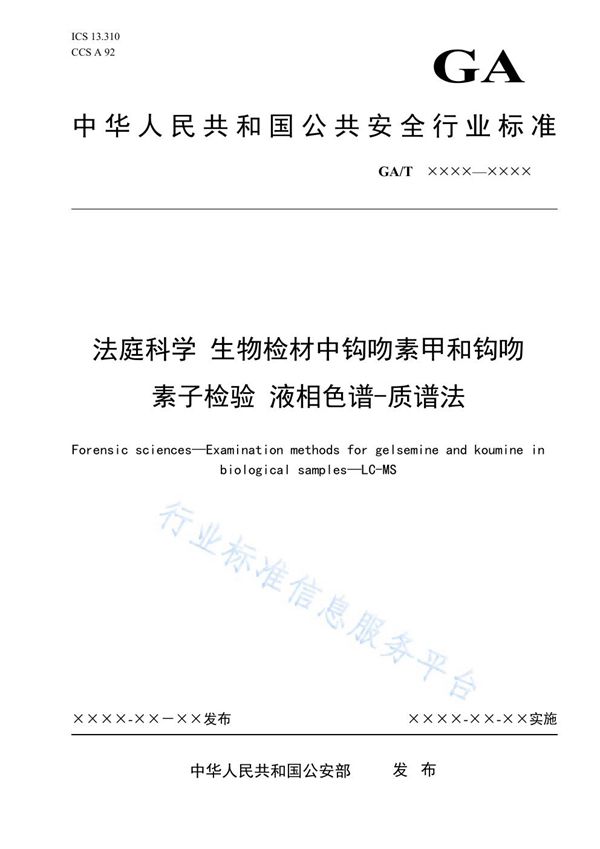 ICS 13.310
CCS A 92

GA

中华人民共和国公共安全行业标准

GA/T ××××—××××

法庭科学 生物检材中钩吻素甲和钩吻素子检验 液相色谱-质谱法

Forensic sciences—Examination methods for gelsemine and koumine in biological samples—LC-MS

行业标准信息服务平台

××××-××-××发布

××××-××-××实施

中华人民共和国公安部 发布